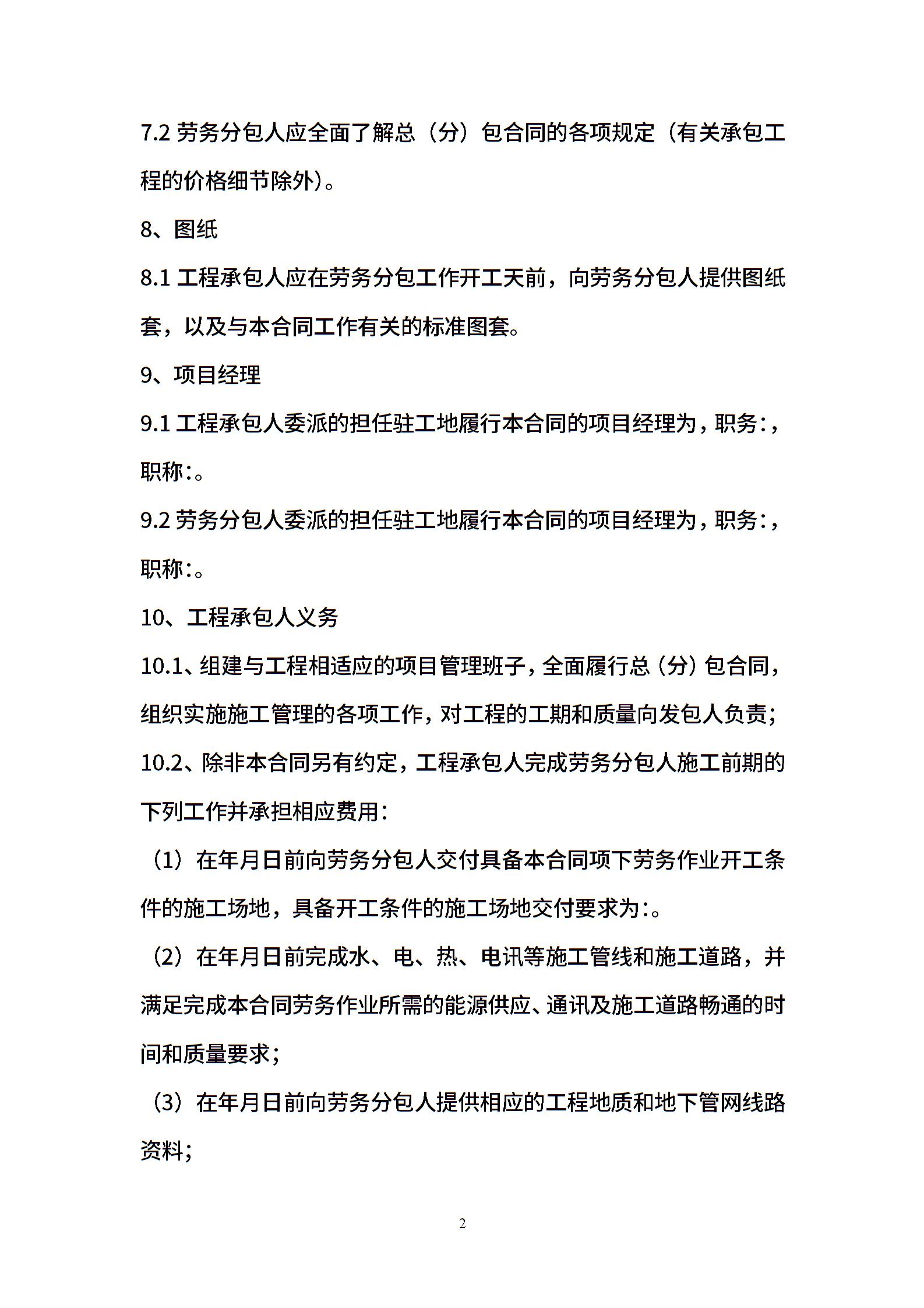 7.2 劳务分包人应全面了解总（分）包合同的各项规定（有关承包工程的价格细节除外）。

8、图纸

8.1 工程承包人应在劳务分包工作开工天前，向劳务分包人提供图纸套，以及与本合同工作有关的标准图套。

9、项目经理

9.1 工程承包人委派的担任驻工地履行本合同的项目经理为，职务：，职称：。

9.2 劳务分包人委派的担任驻工地履行本合同的项目经理为，职务：，职称：。

10、工程承包人义务

10.1、组建与工程相适应的项目管理班子，全面履行总（分）包合同，组织实施施工管理的各项工作，对工程的工期和质量向发包人负责；

10.2、除非本合同另有约定，工程承包人完成劳务分包人施工前期的下列工作并承担相应费用：

（1）在年月日前向劳务分包人交付具备本合同项下劳务作业开工条件的施工场地，具备开工条件的施工场地交付要求为：。

（2）在年月日前完成水、电、热、电讯等施工管线和施工道路，并满足完成本合同劳务作业所需的能源供应、通讯及施工道路畅通的时间和质量要求；

（3）在年月日前向劳务分包人提供相应的工程地质和地下管网线路资料；

2